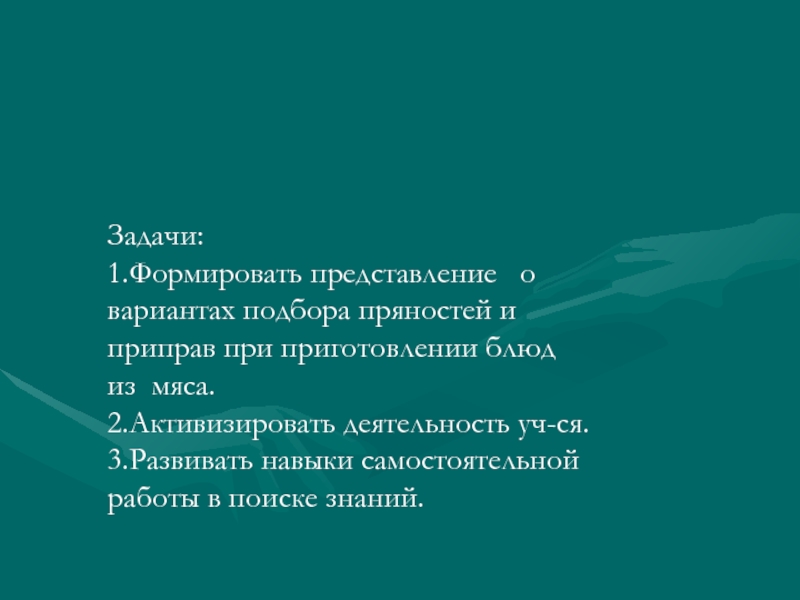 Задачи:
1.Формировать представление о вариантах подбора пряностей и приправ при приготовлении блюд из мяса.
2.Активизировать деятельность уч-ся.
3.Развивать навыки самостоятельной работы в поиске знаний.